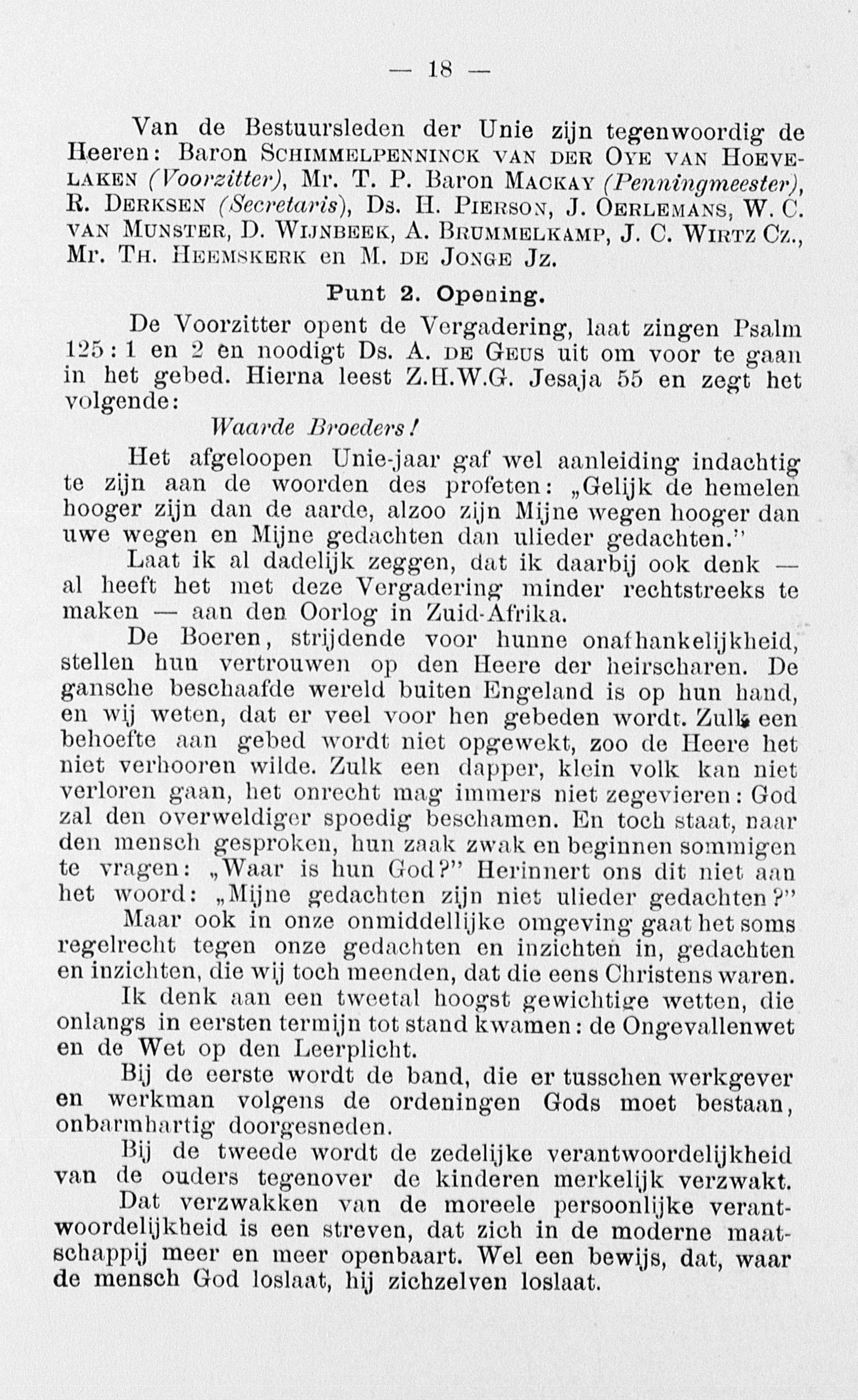 — 18 —

Van de Bestuursleden der Unie zijn tegenwoordig de Heeren: Baron Schimmelpenninck van der Oye van Hoevelaken (Voorzitter), Mr. T. P. Baron Mackay (Penningmeester), R. Derksen (Secretaris), Ds. H. Pierson, J. Oerlemans, W. C. van Munster, D. Wijnbeek, A. Brummelkamp, J. C. Wirtz Cz., Mr. Th. Heemskerk en M. de Jonge Jz.

Punt 2. Opening.

De Voorzitter opent de Vergadering, laat zingen Psalm 125 : 1 en 2 en noodigt Ds. A. de Geus uit om voor te gaan in het gebed. Hierna leest Z.H.W.G. Jesaja 55 en zegt het volgende:

Waarde Broeders!

Het afgeloopen Unie-jaar gaf wel aanleiding indachtig te zijn aan de woorden des profeten: „Gelijk de hemelen hooger zijn dan de aarde, alzoo zijn Mijne wegen hooger dan uwe wegen en Mijne gedachten dan ulieder gedachten."

Laat ik al dadelijk zeggen, dat ik daarbij ook denk — al heeft het met deze Vergadering minder rechtstreeks te maken — aan den Oorlog in Zuid-Afrika.

De Boeren, strijdende voor hunne onafhankelijkheid, stellen hun vertrouwen op den Heere der heirscharen. De gansche beschaafde wereld buiten Engeland is op hun hand, en wij weten, dat er veel voor hen gebeden wordt. Zulk een behoefte aan gebed wordt niet opgewekt, zoo de Heere het niet verhooren wilde. Zulk een dapper, klein volk kan niet verloren gaan, het onrecht mag immers niet zegevieren: God zal den overweldiger spoedig beschamen. En toch staat, naar den mensch gesproken, hun zaak zwak en beginnen sommigen te vragen: „Waar is hun God?" Herinnert ons dit niet aan het woord: „Mijne gedachten zijn niet ulieder gedachten?"

Maar ook in onze onmiddellijke omgeving gaat het soms regelrecht tegen onze gedachten en inzichten in, gedachten en inzichten, die wij toch meenden, dat die eens Christens waren.

Ik denk aan een tweetal hoogst gewichtige wetten, die onlangs in eersten termijn tot stand kwamen: de Ongevallenwet en de Wet op den Leerplicht.

Bij de eerste wordt de band, die er tusschen werkgever en werkman volgens de ordeningen Gods moet bestaan, onbarmhartig doorgesneden.

Bij de tweede wordt de zedelijke verantwoordelijkheid van de ouders tegenover de kinderen merkelijk verzwakt.

Dat verzwakken van de moreele persoonlijke verantwoordelijkheid is een streven, dat zich in de moderne maatschappij meer en meer openbaart. Wel een bewijs, dat, waar de mensch God loslaat, hij zichzelven loslaat.